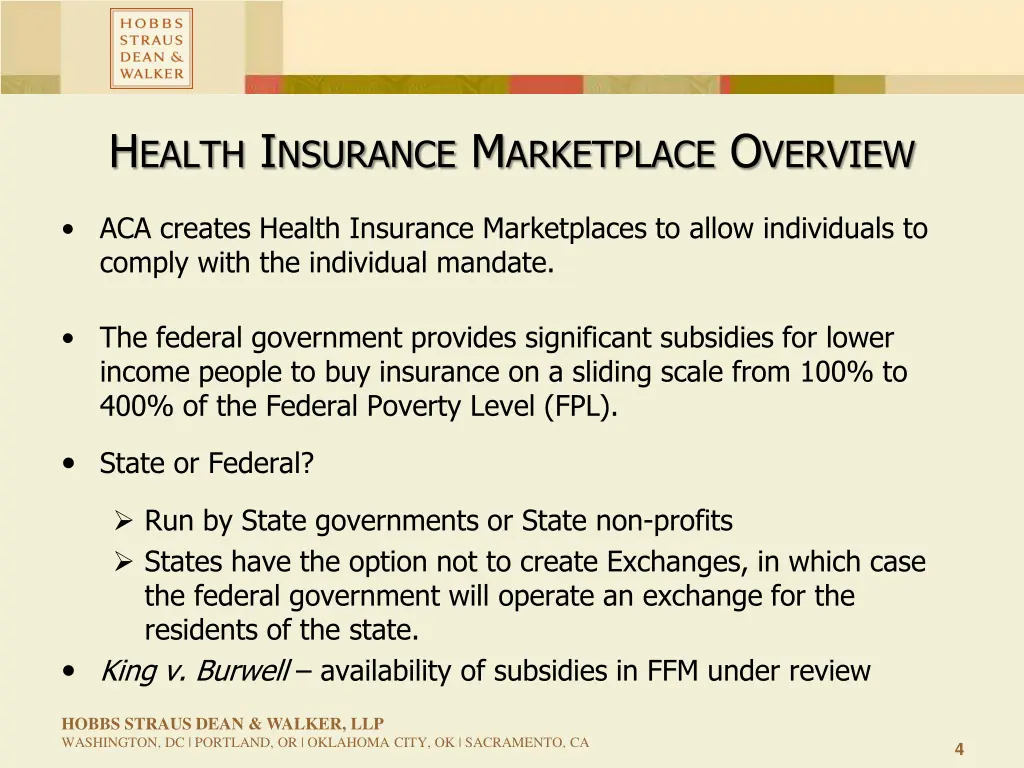 HOBBS STRAUS DEAN & WALKER

HEALTH INSURANCE MARKETPLACE OVERVIEW

• ACA creates Health Insurance Marketplaces to allow individuals to comply with the individual mandate.

• The federal government provides significant subsidies for lower income people to buy insurance on a sliding scale from 100% to 400% of the Federal Poverty Level (FPL).

• State or Federal?

➢ Run by State governments or State non-profits
➢ States have the option not to create Exchanges, in which case the federal government will operate an exchange for the residents of the state.

• King v. Burwell – availability of subsidies in FFM under review

HOBBS STRAUS DEAN & WALKER, LLP
WASHINGTON, DC | PORTLAND, OR | OKLAHOMA CITY, OK | SACRAMENTO, CA

4